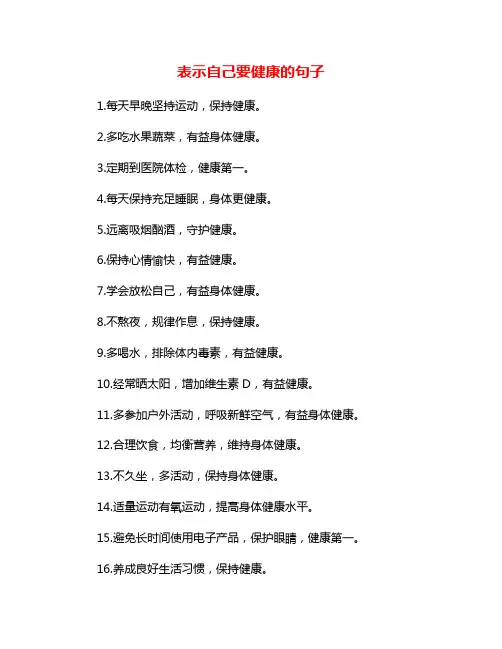 表示自己要健康的句子

1.每天早晚坚持运动，保持健康。

2.多吃水果蔬菜，有益身体健康。

3.定期到医院体检，健康第一。

4.每天保持充足睡眠，身体更健康。

5.远离吸烟酗酒，守护健康。

6.保持心情愉快，有益健康。

7.学会放松自己，有益身体健康。

8.不熬夜，规律作息，保持健康。

9.多喝水，排除体内毒素，有益健康。

10.经常晒太阳，增加维生素 D，有益健康。

11.多参加户外活动，呼吸新鲜空气，有益身体健康。

12.合理饮食，均衡营养，维持身体健康。

13.不久坐，多活动，保持身体健康。

14.适量运动有氧运动，提高身体健康水平。

15.避免长时间使用电子产品，保护眼睛，健康第一。

16.养成良好生活习惯，保持健康。